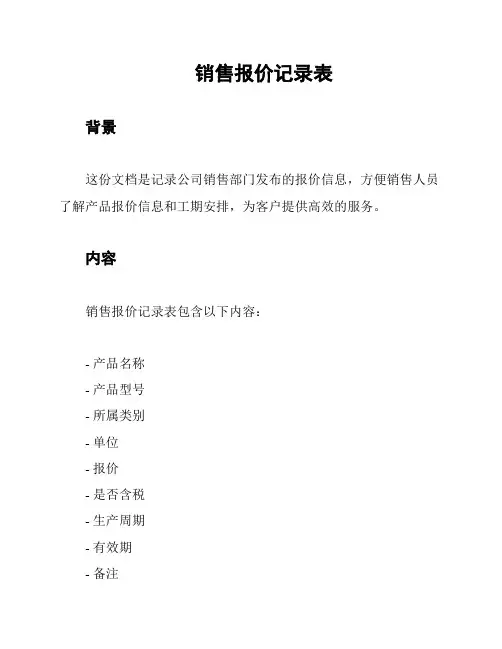 销售报价记录表

背景

这份文档是记录公司销售部门发布的报价信息，方便销售人员了解产品报价信息和工期安排，为客户提供高效的服务。

内容

销售报价记录表包含以下内容：

- 产品名称
- 产品型号
- 所属类别
- 单位
- 报价
- 是否含税
- 生产周期
- 有效期
- 备注